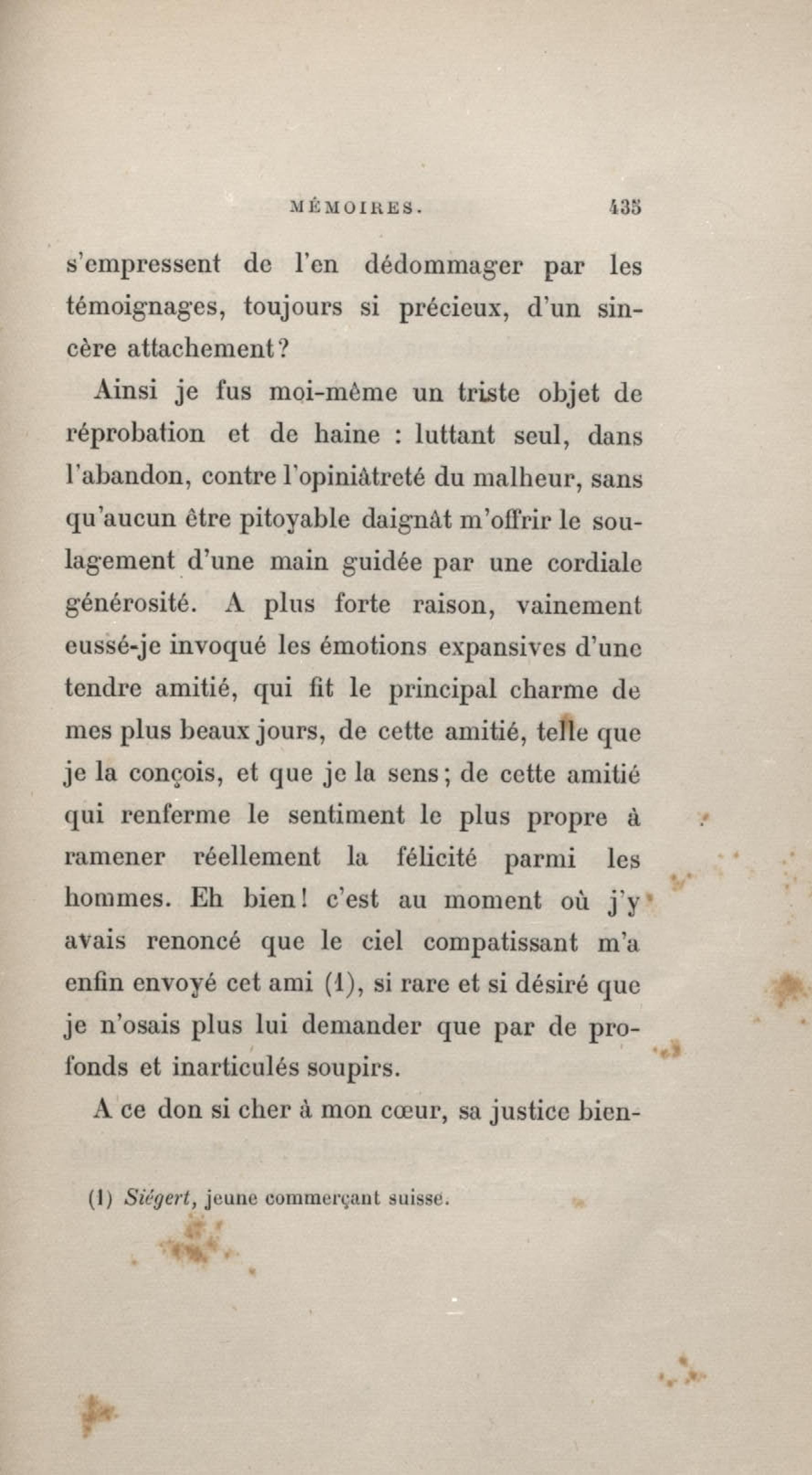 MÉMOIRES. 435

s'empressent de l'en dédommager par les témoignages, toujours si précieux, d'un sincère attachement?

Ainsi je fus moi-même un triste objet de réprobation et de haine : luttant seul, dans l'abandon, contre l'opiniâtreté du malheur, sans qu'aucun être pitoyable daignât m'offrir le soulagement d'une main guidée par une cordiale générosité. A plus forte raison, vainement eussé-je invoqué les émotions expansives d'une tendre amitié, qui fit le principal charme de mes plus beaux jours, de cette amitié, telle que je la conçois, et que je la sens; de cette amitié qui renferme le sentiment le plus propre à ramener réellement la félicité parmi les hommes. Eh bien! c'est au moment où j'y avais renoncé que le ciel compatissant m'a enfin envoyé cet ami (1), si rare et si désiré que je n'osais plus lui demander que par de profonds et inarticulés soupirs.

A ce don si cher à mon cœur, sa justice bien-

(1) Siégert, jeune commerçant suisse.